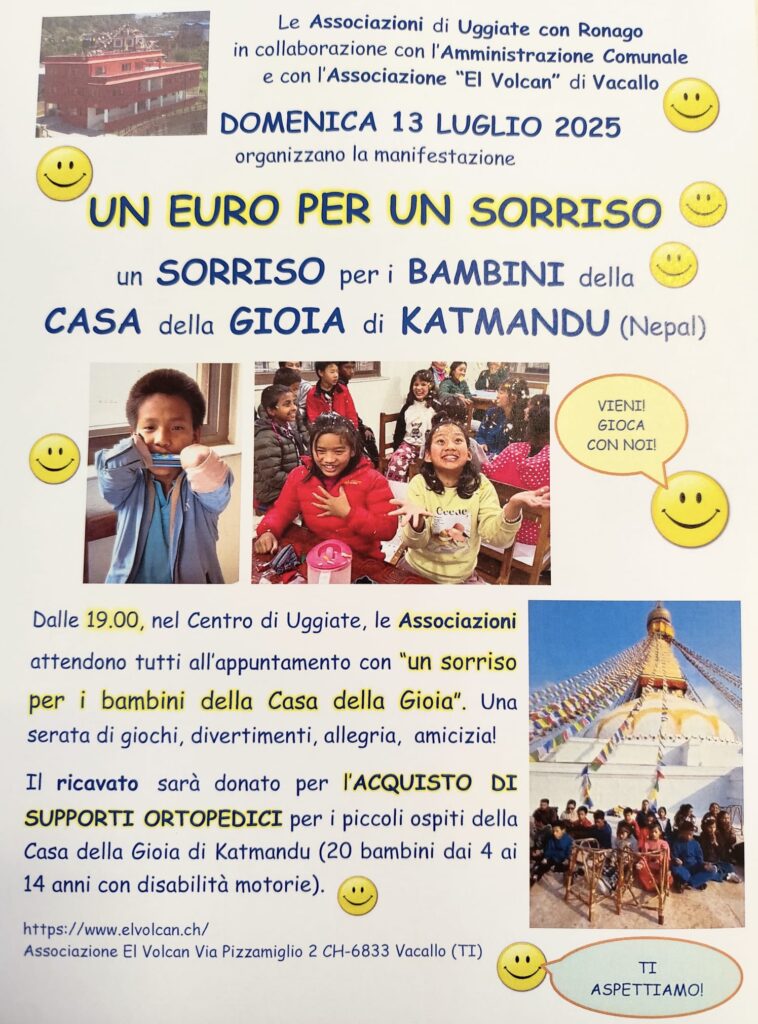 Le Associazioni di Uggiate con Ronago
in collaborazione con l'Amministrazione Comunale
e con l'Associazione "El Volcan" di Vacallo

DOMENICA 13 LUGLIO 2025
organizzano la manifestazione

UN EURO PER UN SORRISO

un SORRISO per i BAMBINI della
CASA della GIOIA di KATMANDU (Nepal)

VIENI!
GIOCA
CON NOI!

Dalle 19.00, nel Centro di Uggiate, le Associazioni attendono tutti all'appuntamento con "un sorriso per i bambini della Casa della Gioia". Una serata di giochi, divertimenti, allegria, amicizia!

Il ricavato sarà donato per l'ACQUISTO DI SUPPORTI ORTOPEDICI per i piccoli ospiti della Casa della Gioia di Katmandu (20 bambini dai 4 ai 14 anni con disabilità motorie).

https://www.elvolcan.ch/
Associazione El Volcan Via Pizzamiglio 2 CH-6833 Vacallo (TI)

TI
ASPETTIAMO!